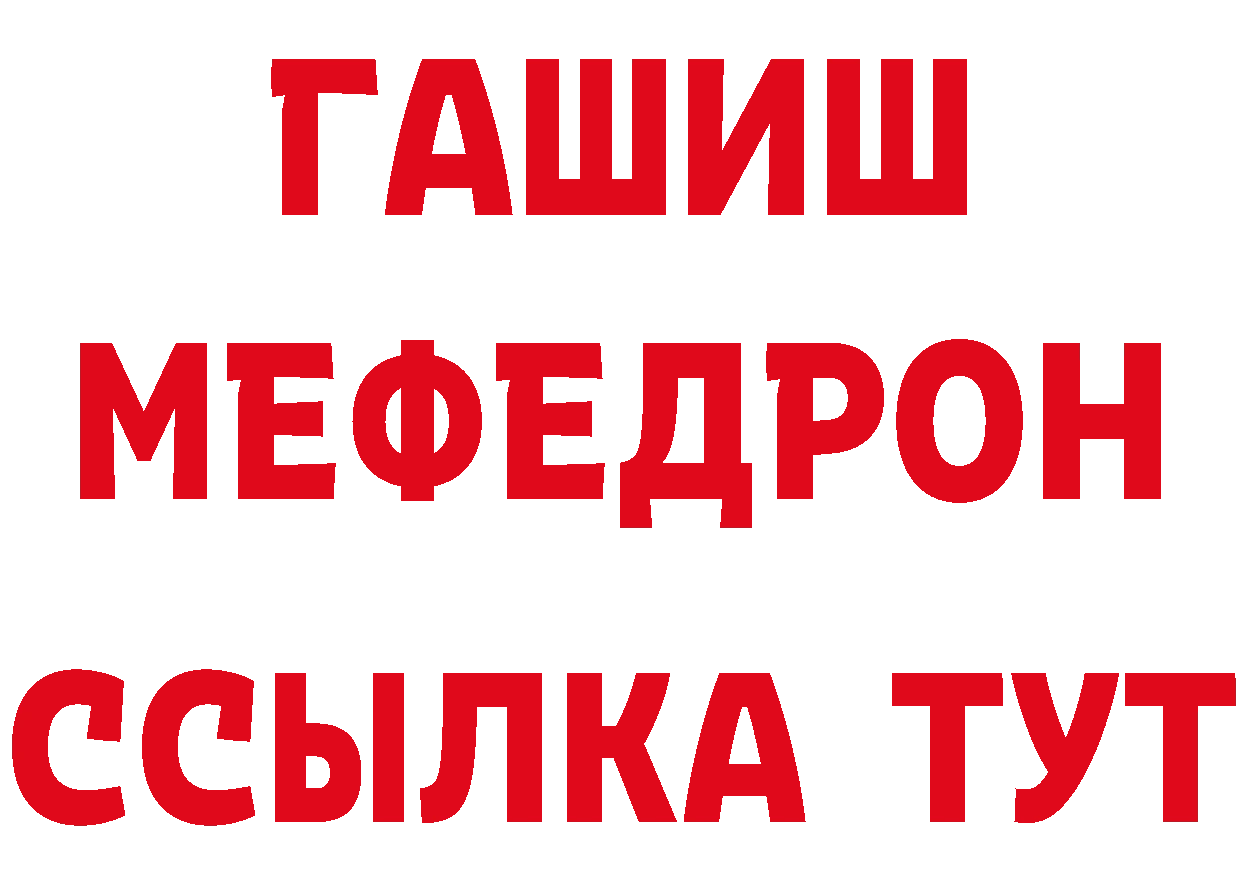 ГАШИШ
МЕФЕДРОН
ССЫЛКА ТУТ